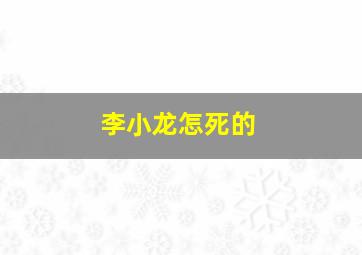 李小龙怎死的